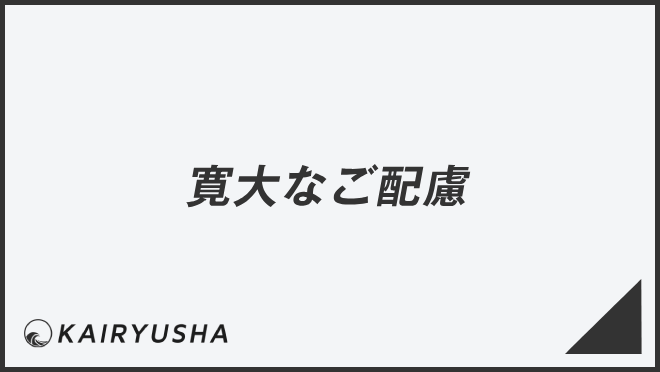 寛大なご配慮

KAIRYUSHA